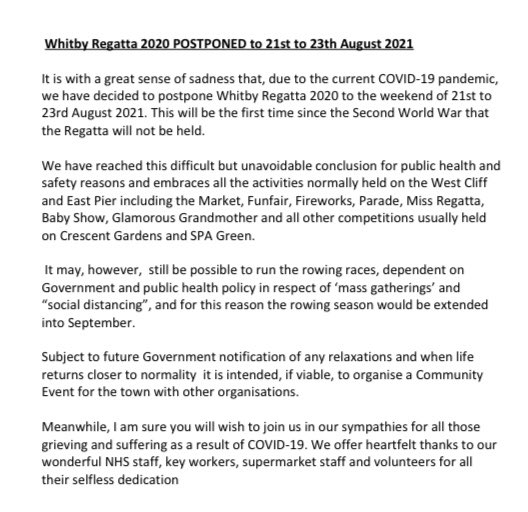 Whitby Regatta 2020 POSTPONED to 21st to 23th August 2021

It is with a great sense of sadness that, due to the current COVID-19 pandemic, we have decided to postpone Whitby Regatta 2020 to the weekend of 21st to 23rd August 2021. This will be the first time since the Second World War that the Regatta will not be held.

We have reached this difficult but unavoidable conclusion for public health and safety reasons and embraces all the activities normally held on the West Cliff and East Pier including the Market, Funfair, Fireworks, Parade, Miss Regatta, Baby Show, Glamorous Grandmother and all other competitions usually held on Crescent Gardens and SPA Green.

It may, however, still be possible to run the rowing races, dependent on Government and public health policy in respect of 'mass gatherings' and "social distancing", and for this reason the rowing season would be extended into September.

Subject to future Government notification of any relaxations and when life returns closer to normality it is intended, if viable, to organise a Community Event for the town with other organisations.

Meanwhile, I am sure you will wish to join us in our sympathies for all those grieving and suffering as a result of COVID-19. We offer heartfelt thanks to our wonderful NHS staff, key workers, supermarket staff and volunteers for all their selfless dedication